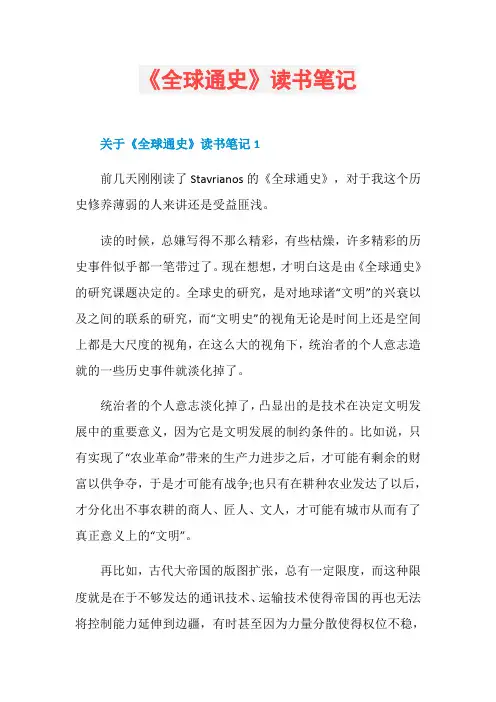 《全球通史》读书笔记

关于《全球通史》读书笔记 1

前几天刚刚读了 Stavrianos 的《全球通史》，对于我这个历史修养薄弱的人来讲还是受益匪浅。

读的时候，总嫌写得不那么精彩，有些枯燥，许多精彩的历史事件似乎都一笔带过了。现在想想，才明白这是由《全球通史》的研究课题决定的。全球史的研究，是对地球诸“文明”的兴衰以及之间的联系的研究，而“文明史”的视角无论是时间上还是空间上都是大尺度的视角，在这么大的视角下，统治者的个人意志造就的一些历史事件就淡化掉了。

统治者的个人意志淡化掉了，凸显出的是技术在决定文明发展中的重要意义，因为它是文明发展的制约条件的。比如说，只有实现了“农业革命”带来的生产力进步之后，才可能有剩余的财富以供争夺，于是才可能有战争;也只有在耕种农业发达了以后，才分化出不事农耕的商人、匠人、文人，才可能有城市从而有了真正意义上的“文明”。

再比如，古代大帝国的版图扩张，总有一定限度，而这种限度就是在于不够发达的通讯技术、运输技术使得帝国的再也无法将控制能力延伸到边疆，有时甚至因为力量分散使得权位不稳，